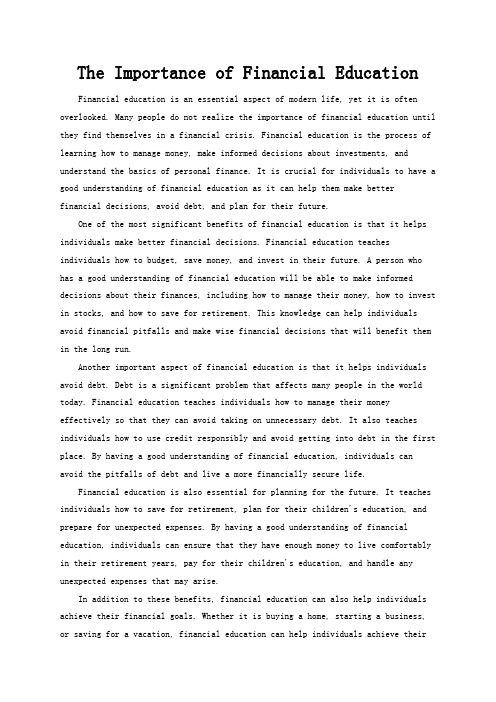 The Importance of Financial Education

Financial education is an essential aspect of modern life, yet it is often overlooked. Many people do not realize the importance of financial education until they find themselves in a financial crisis. Financial education is the process of learning how to manage money, make informed decisions about investments, and understand the basics of personal finance. It is crucial for individuals to have a good understanding of financial education as it can help them make better financial decisions, avoid debt, and plan for their future.

One of the most significant benefits of financial education is that it helps individuals make better financial decisions. Financial education teaches individuals how to budget, save money, and invest in their future. A person who has a good understanding of financial education will be able to make informed decisions about their finances, including how to manage their money, how to invest in stocks, and how to save for retirement. This knowledge can help individuals avoid financial pitfalls and make wise financial decisions that will benefit them in the long run.

Another important aspect of financial education is that it helps individuals avoid debt. Debt is a significant problem that affects many people in the world today. Financial education teaches individuals how to manage their money effectively so that they can avoid taking on unnecessary debt. It also teaches individuals how to use credit responsibly and avoid getting into debt in the first place. By having a good understanding of financial education, individuals can avoid the pitfalls of debt and live a more financially secure life.

Financial education is also essential for planning for the future. It teaches individuals how to save for retirement, plan for their children's education, and prepare for unexpected expenses. By having a good understanding of financial education, individuals can ensure that they have enough money to live comfortably in their retirement years, pay for their children's education, and handle any unexpected expenses that may arise.

In addition to these benefits, financial education can also help individuals achieve their financial goals. Whether it is buying a home, starting a business, or saving for a vacation, financial education can help individuals achieve their